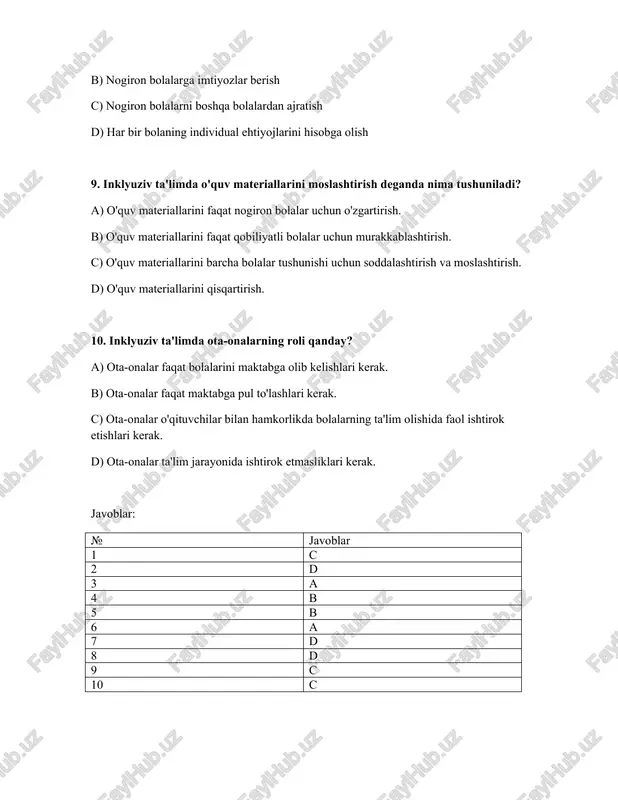 B) Nogiron bolalarga imtiyozlar berish

C) Nogiron bolalarni boshqa bolalardan ajratish

D) Har bir bolaning individual ehtiyojlarini hisobga olish

9. Inklyuziv ta'limda o'quv materiallarini moslashtirish deganda nima tushuniladi?

A) O'quv materiallarini faqat nogiron bolalar uchun o'zgartirish.

B) O'quv materiallarini faqat qobiliyatli bolalar uchun murakkablashtirish.

C) O'quv materiallarini barcha bolalar tushunishi uchun soddalashtirish va moslashtirish.

D) O'quv materiallarini qisqartirish.

10. Inklyuziv ta'limda ota-onalarning roli qanday?

A) Ota-onalar faqat bolalarini maktabga olib kelishlari kerak.

B) Ota-onalar faqat maktabga pul to'lashlari kerak.

C) Ota-onalar o'qituvchilar bilan hamkorlikda bolalarning ta'lim olishida faol ishtirok etishlari kerak.

D) Ota-onalar ta'lim jarayonida ishtirok etmasliklari kerak.

Javoblar:

| № | Javoblar |
|---|---|
| 1 | C |
| 2 | D |
| 3 | A |
| 4 | B |
| 5 | B |
| 6 | A |
| 7 | D |
| 8 | D |
| 9 | C |
| 10 | C |

FaylHub.uz